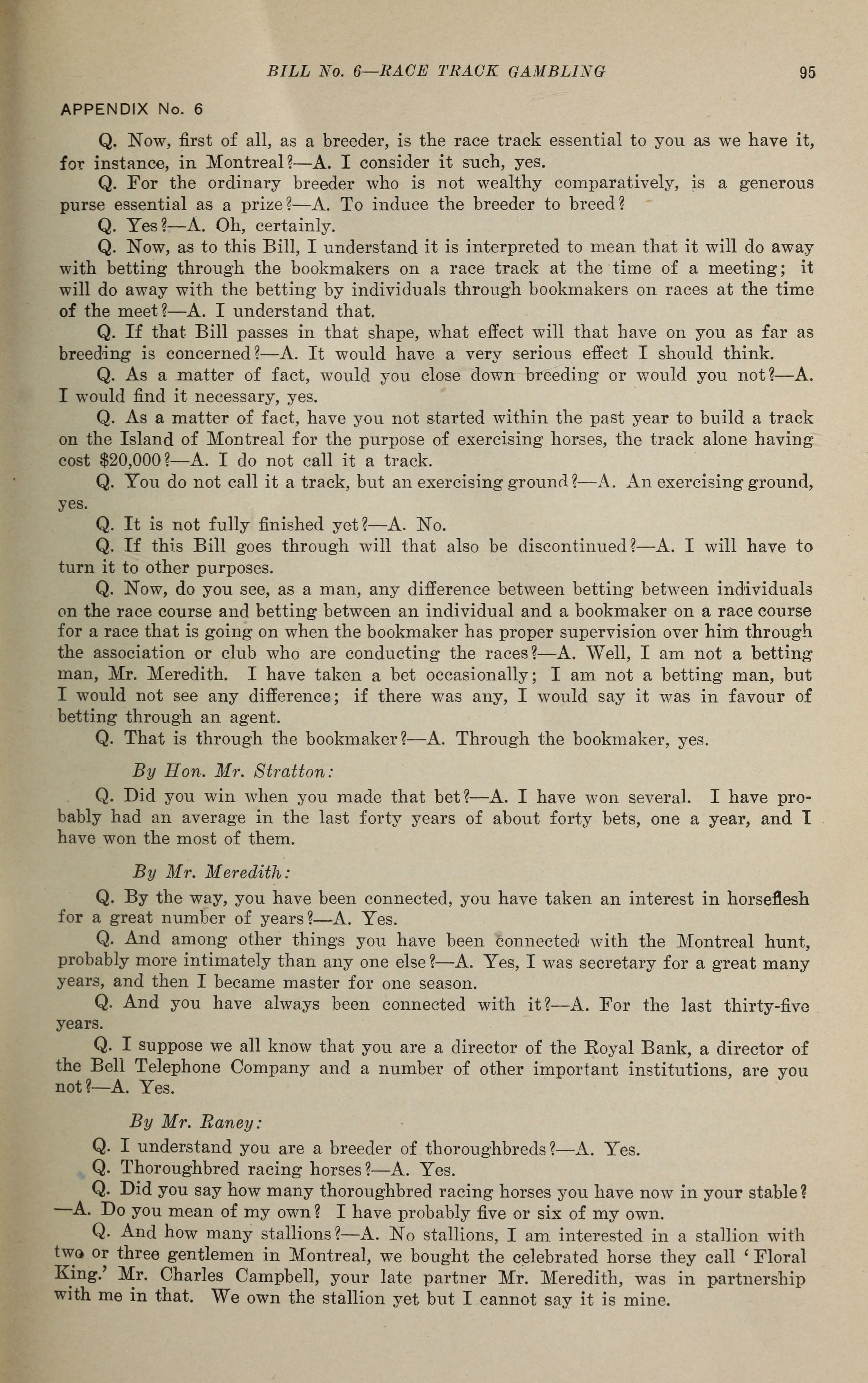 BILL No. 6—RACE TRACK GAMBLING 95

APPENDIX No. 6

Q. Now, first of all, as a breeder, is the race track essential to you as we have it, for instance, in Montreal?—A. I consider it such, yes.

Q. For the ordinary breeder who is not wealthy comparatively, is a generous purse essential as a prize?—A. To induce the breeder to breed?

Q. Yes?—A. Oh, certainly.

Q. Now, as to this Bill, I understand it is interpreted to mean that it will do away with betting through the bookmakers on a race track at the time of a meeting; it will do away with the betting by individuals through bookmakers on races at the time of the meet?—A. I understand that.

Q. If that Bill passes in that shape, what effect will that have on you as far as breeding is concerned?—A. It would have a very serious effect I should think.

Q. As a matter of fact, would you close down breeding or would you not?—A. I would find it necessary, yes.

Q. As a matter of fact, have you not started within the past year to build a track on the Island of Montreal for the purpose of exercising horses, the track alone having cost $20,000?—A. I do not call it a track.

Q. You do not call it a track, but an exercising ground?—A. An exercising ground, yes.

Q. It is not fully finished yet?—A. No.

Q. If this Bill goes through will that also be discontinued?—A. I will have to turn it to other purposes.

Q. Now, do you see, as a man, any difference between betting between individuals on the race course and betting between an individual and a bookmaker on a race course for a race that is going on when the bookmaker has proper supervision over him through the association or club who are conducting the races?—A. Well, I am not a betting man, Mr. Meredith. I have taken a bet occasionally; I am not a betting man, but I would not see any difference; if there was any, I would say it was in favour of betting through an agent.

Q. That is through the bookmaker?—A. Through the bookmaker, yes.

By Hon. Mr. Stratton:

Q. Did you win when you made that bet?—A. I have won several. I have probably had an average in the last forty years of about forty bets, one a year, and I have won the most of them.

By Mr. Meredith:

Q. By the way, you have been connected, you have taken an interest in horseflesh for a great number of years?—A. Yes.

Q. And among other things you have been connected with the Montreal hunt, probably more intimately than any one else?—A. Yes, I was secretary for a great many years, and then I became master for one season.

Q. And you have always been connected with it?—A. For the last thirty-five years.

Q. I suppose we all know that you are a director of the Royal Bank, a director of the Bell Telephone Company and a number of other important institutions, are you not?—A. Yes.

By Mr. Raney:

Q. I understand you are a breeder of thoroughbreds?—A. Yes.

Q. Thoroughbred racing horses?—A. Yes.

Q. Did you say how many thoroughbred racing horses you have now in your stable?—A. Do you mean of my own? I have probably five or six of my own.

Q. And how many stallions?—A. No stallions, I am interested in a stallion with two or three gentlemen in Montreal, we bought the celebrated horse they call 'Floral King.' Mr. Charles Campbell, your late partner Mr. Meredith, was in partnership with me in that. We own the stallion yet but I cannot say it is mine.